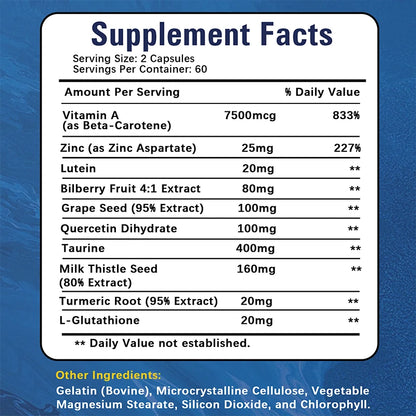 Supplement Facts

Serving Size: 2 Capsules
Servings Per Container: 60

| Amount Per Serving | | % Daily Value |
|---|---|---|
| Vitamin A (as Beta-Carotene) | 7500mcg | 833% |
| Zinc (as Zinc Aspartate) | 25mg | 227% |
| Lutein | 20mg | ** |
| Bilberry Fruit 4:1 Extract | 80mg | ** |
| Grape Seed (95% Extract) | 100mg | ** |
| Quercetin Dihydrate | 100mg | ** |
| Taurine | 400mg | ** |
| Milk Thistle Seed (80% Extract) | 160mg | ** |
| Turmeric Root (95% Extract) | 20mg | ** |
| L-Glutathione | 20mg | ** |

** Daily Value not established.

Other Ingredients:
Gelatin (Bovine), Microcrystalline Cellulose, Vegetable Magnesium Stearate, Silicon Dioxide, and Chlorophyll.